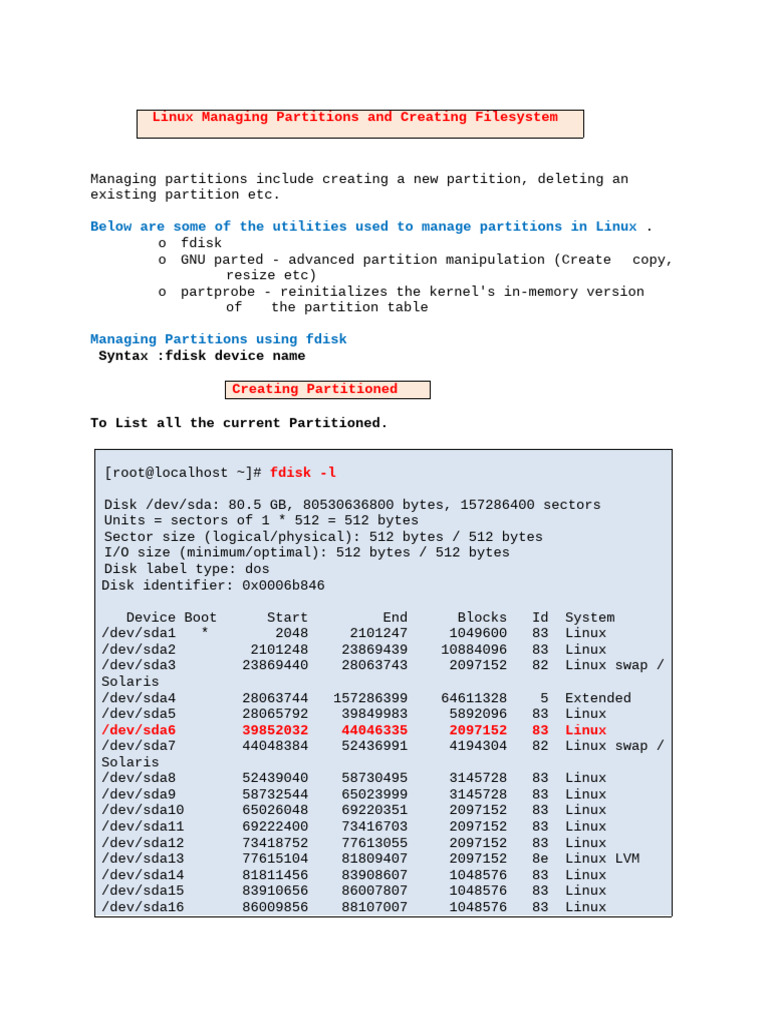 Linux Managing Partitions and Creating Filesystem

Managing partitions include creating a new partition, deleting an existing partition etc.

Below are some of the utilities used to manage partitions in Linux .

o fdisk
o GNU parted - advanced partition manipulation (Create copy, resize etc)
o partprobe - reinitializes the kernel's in-memory version of the partition table

Managing Partitions using fdisk
Syntax :fdisk device name

Creating Partitioned

To List all the current Partitioned.

[root@localhost ~]# fdisk -l

Disk /dev/sda: 80.5 GB, 80530636800 bytes, 157286400 sectors
Units = sectors of 1 * 512 = 512 bytes
Sector size (logical/physical): 512 bytes / 512 bytes
I/O size (minimum/optimal): 512 bytes / 512 bytes
Disk label type: dos
Disk identifier: 0x0006b846

| Device Boot | Start | End | Blocks | Id | System |
|---|---|---|---|---|---|
| /dev/sda1 * | 2048 | 2101247 | 1049600 | 83 | Linux |
| /dev/sda2 | 2101248 | 23869439 | 10884096 | 83 | Linux |
| /dev/sda3 | 23869440 | 28063743 | 2097152 | 82 | Linux swap / Solaris |
| /dev/sda4 | 28063744 | 157286399 | 64611328 | 5 | Extended |
| /dev/sda5 | 28065792 | 39849983 | 5892096 | 83 | Linux |
| /dev/sda6 | 39852032 | 44046335 | 2097152 | 83 | Linux |
| /dev/sda7 | 44048384 | 52436991 | 4194304 | 82 | Linux swap / Solaris |
| /dev/sda8 | 52439040 | 58730495 | 3145728 | 83 | Linux |
| /dev/sda9 | 58732544 | 65023999 | 3145728 | 83 | Linux |
| /dev/sda10 | 65026048 | 69220351 | 2097152 | 83 | Linux |
| /dev/sda11 | 69222400 | 73416703 | 2097152 | 83 | Linux |
| /dev/sda12 | 73418752 | 77613055 | 2097152 | 83 | Linux |
| /dev/sda13 | 77615104 | 81809407 | 2097152 | 8e | Linux LVM |
| /dev/sda14 | 81811456 | 83908607 | 1048576 | 83 | Linux |
| /dev/sda15 | 83910656 | 86007807 | 1048576 | 83 | Linux |
| /dev/sda16 | 86009856 | 88107007 | 1048576 | 83 | Linux |